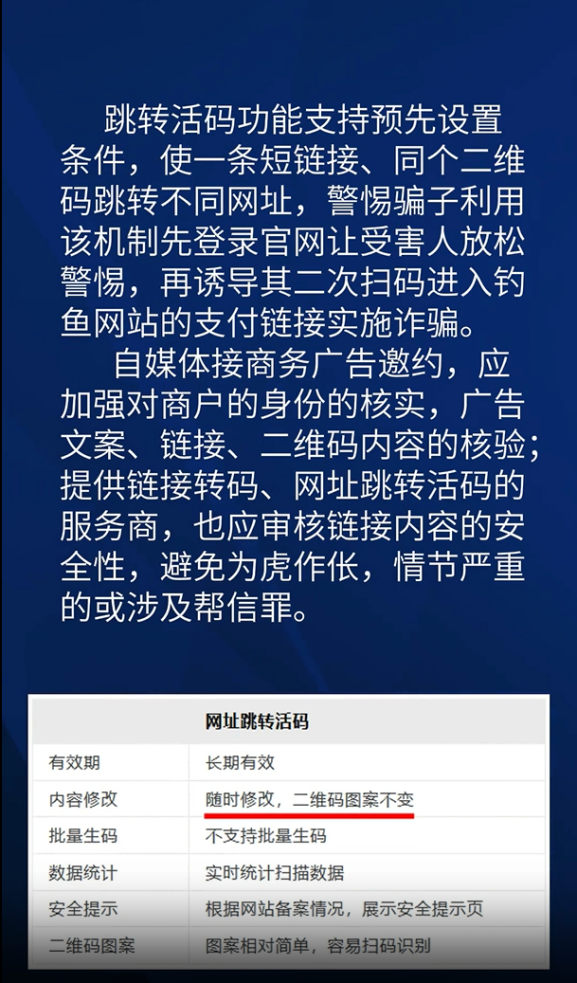 跳转活码功能支持预先设置条件，使一条短链接、同个二维码跳转不同网址，警惕骗子利用该机制先登录官网让受害人放松警惕，再诱导其二次扫码进入钓鱼网站的支付链接实施诈骗。

自媒体接商务广告邀约，应加强对商户的身份的核实，广告文案、链接、二维码内容的核验；提供链接转码、网址跳转活码的服务商，也应审核链接内容的安全性，避免为虎作伥，情节严重的或涉及帮信罪。

| 网址跳转活码 | |
|---|---|
| 有效期 | 长期有效 |
| 内容修改 | 随时修改，二维码图案不变 |
| 批量生码 | 不支持批量生码 |
| 数据统计 | 实时统计扫描数据 |
| 安全提示 | 根据网站备案情况，展示安全提示页 |
| 二维码图案 | 图案相对简单，容易扫码识别 |